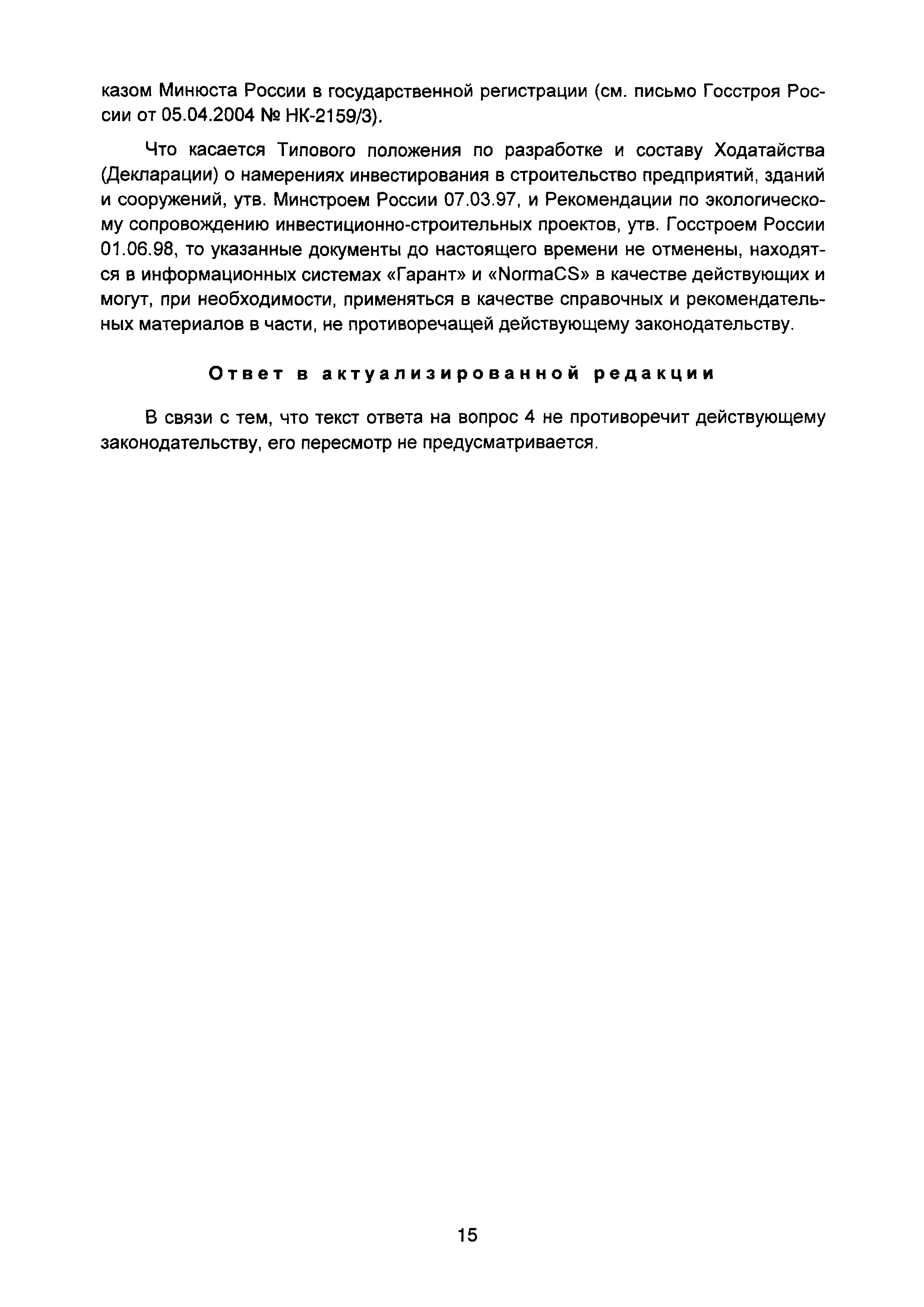 казом Минюста России в государственной регистрации (см. письмо Госстроя России от 05.04.2004 № НК-2159/3).

Что касается Типового положения по разработке и составу Ходатайства (Декларации) о намерениях инвестирования в строительство предприятий, зданий и сооружений, утв. Минстроем России 07.03.97, и Рекомендации по экологическому сопровождению инвестиционно-строительных проектов, утв. Госстроем России 01.06.98, то указанные документы до настоящего времени не отменены, находятся в информационных системах «Гарант» и «NormaCS» в качестве действующих и могут, при необходимости, применяться в качестве справочных и рекомендательных материалов в части, не противоречащей действующему законодательству.

Ответ в актуализированной редакции

В связи с тем, что текст ответа на вопрос 4 не противоречит действующему законодательству, его пересмотр не предусматривается.

15